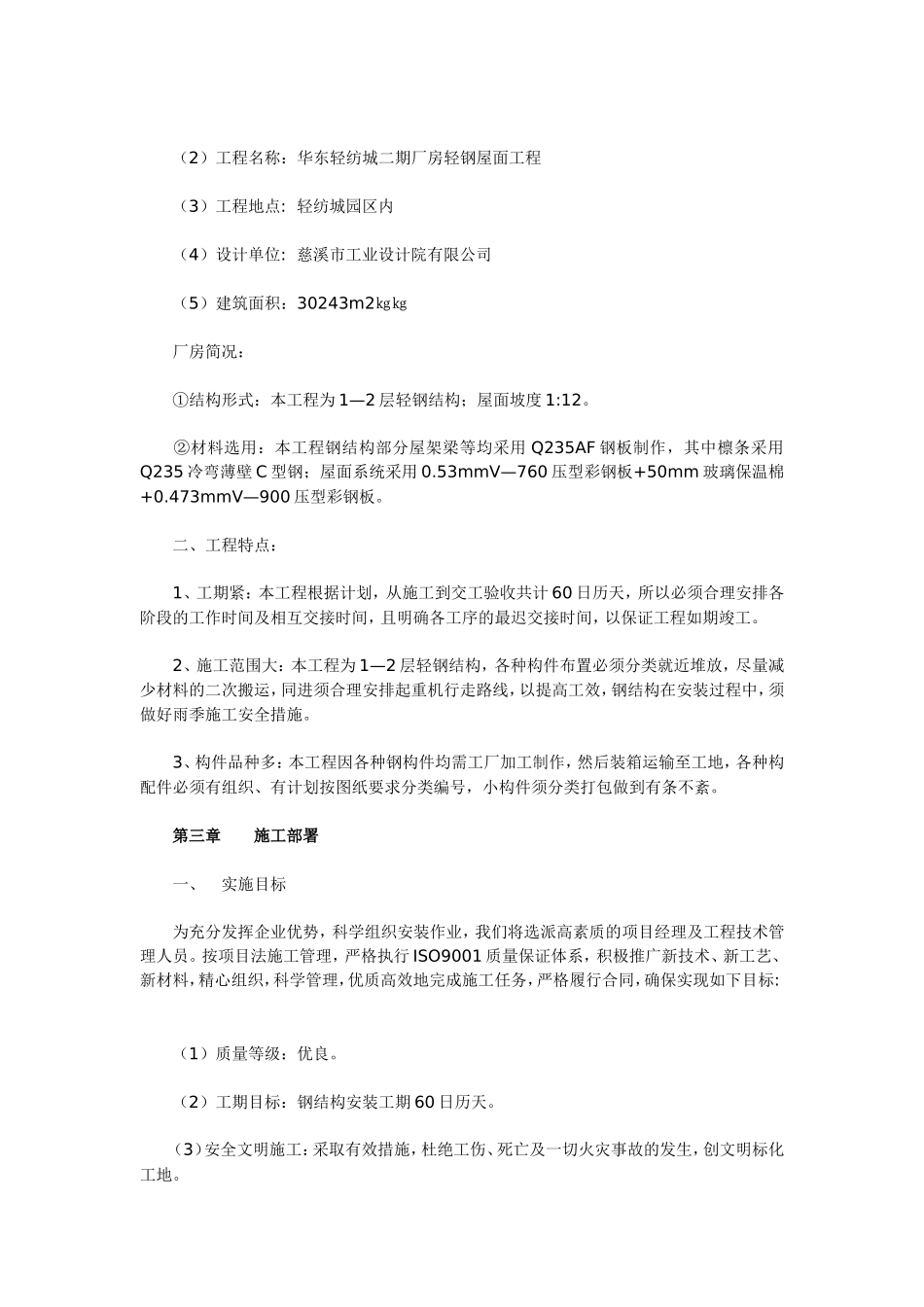 （2）工程名称：华东轻纺城二期厂房轻钢屋面工程

（3）工程地点：轻纺城园区内

（4）设计单位：慈溪市工业设计院有限公司

（5）建筑面积：30243m2㎏㎏

厂房简况：

①结构形式：本工程为1—2层轻钢结构；屋面坡度1:12。

②材料选用：本工程钢结构部分屋架梁等均采用Q235AF钢板制作，其中檩条采用Q235冷弯薄壁C型钢；屋面系统采用0.53mmV—760压型彩钢板+50mm玻璃保温棉+0.473mmV—900压型彩钢板。

二、工程特点：

1、工期紧：本工程根据计划，从施工到交工验收共计60日历天，所以必须合理安排各阶段的工作时间及相互交接时间，且明确各工序的最迟交接时间，以保证工程如期竣工。

2、施工范围大：本工程为1—2层轻钢结构，各种构件布置必须分类就近堆放，尽量减少材料的二次搬运，同进须合理安排起重机行走路线，以提高工效，钢结构在安装过程中，须做好雨季施工安全措施。

3、构件品种多：本工程因各种钢构件均需工厂加工制作，然后装箱运输至工地，各种构配件必须有组织、有计划按图纸要求分类编号，小构件须分类打包做到有条不紊。

第三章　　施工部署

一、　实施目标

为充分发挥企业优势，科学组织安装作业，我们将选派高素质的项目经理及工程技术管理人员。按项目法施工管理，严格执行ISO9001质量保证体系，积极推广新技术、新工艺、新材料，精心组织，科学管理，优质高效地完成施工任务，严格履行合同，确保实现如下目标:

（1）质量等级：优良。

（2）工期目标：钢结构安装工期60日历天。

（3）安全文明施工：采取有效措施，杜绝工伤、死亡及一切火灾事故的发生，创文明标化工地。